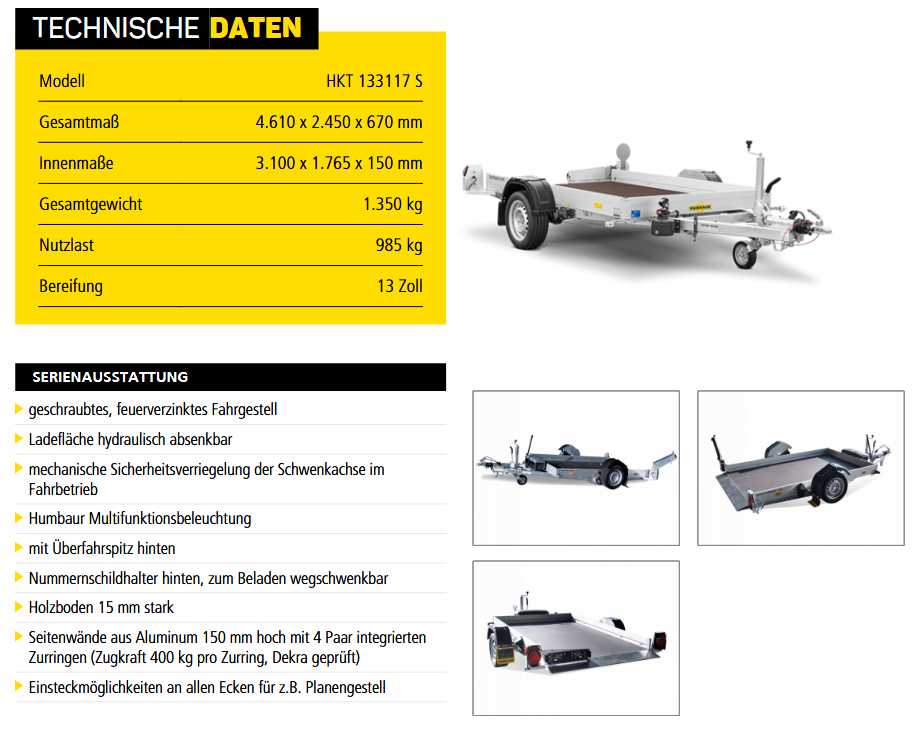 TECHNISCHE DATEN

| Modell | HKT 133117 S |
|---|---|
| Gesamtmaß | 4.610 x 2.450 x 670 mm |
| Innenmaße | 3.100 x 1.765 x 150 mm |
| Gesamtgewicht | 1.350 kg |
| Nutzlast | 985 kg |
| Bereifung | 13 Zoll |

SERIENAUSSTATTUNG

geschraubtes, feuerverzinktes Fahrgestell

Ladefläche hydraulisch absenkbar

mechanische Sicherheitsverriegelung der Schwenkachse im Fahrbetrieb

Humbaur Multifunktionsbeleuchtung

mit Überfahrspitz hinten

Nummernschildhalter hinten, zum Beladen wegschwenkbar

Holzboden 15 mm stark

Seitenwände aus Aluminum 150 mm hoch mit 4 Paar integrierten Zurringen (Zugkraft 400 kg pro Zurring, Dekra geprüft)

Einsteckmöglichkeiten an allen Ecken für z.B. Planengestell